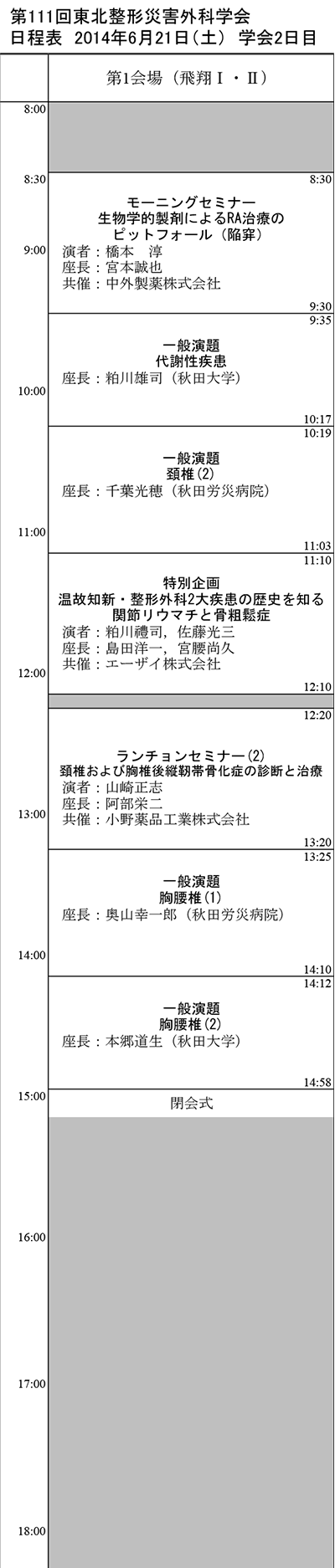 第111回東北整形災害外科学会
日程表 2014年6月21日(土) 学会2日目

第1会場(飛翔Ⅰ・Ⅱ)

8:00

8:30
8:30
モーニングセミナー
生物学的製剤によるRA治療のピットフォール(陥穽)
演者:橋本 淳
座長:宮本誠也
共催:中外製薬株式会社
9:00
9:30

9:35
一般演題
代謝性疾患
座長:粕川雄司(秋田大学)
10:00
10:17

10:19
一般演題
頚椎(2)
座長:千葉光穂(秋田労災病院)
11:00
11:03

11:10
特別企画
温故知新・整形外科2大疾患の歴史を知る
関節リウマチと骨粗鬆症
演者:粕川禮司,佐藤光三
座長:島田洋一,宮腰尚久
共催:エーザイ株式会社
12:00
12:10

12:20
ランチョンセミナー(2)
頚椎および胸椎後縦靭帯骨化症の診断と治療
演者:山崎正志
座長:阿部栄二
共催:小野薬品工業株式会社
13:00
13:20

13:25
一般演題
胸腰椎(1)
座長:奥山幸一郎(秋田労災病院)
14:00
14:10

14:12
一般演題
胸腰椎(2)
座長:本郷道生(秋田大学)
14:58

15:00
閉会式

16:00

17:00

18:00